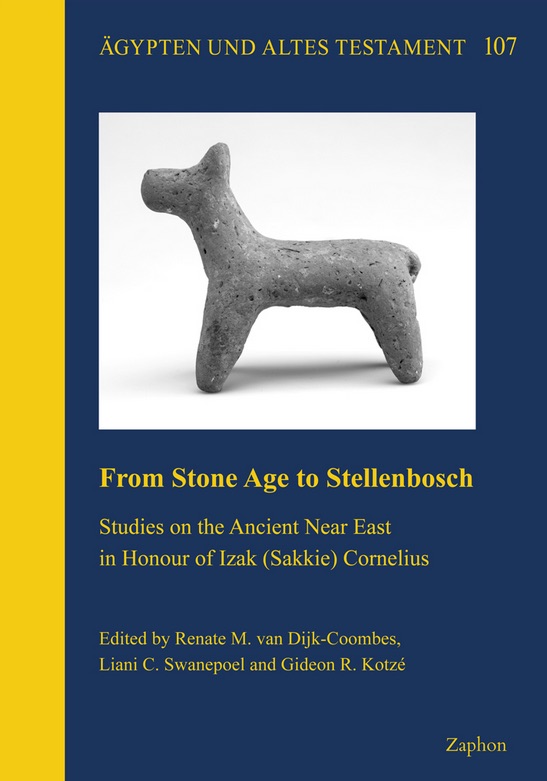 ÄGYPTEN UND ALTES TESTAMENT 107

From Stone Age to Stellenbosch

Studies on the Ancient Near East in Honour of Izak (Sakkie) Cornelius

Edited by Renate M. van Dijk-Coombes, Liani C. Swanepoel and Gideon R. Kotzé

Zaphon